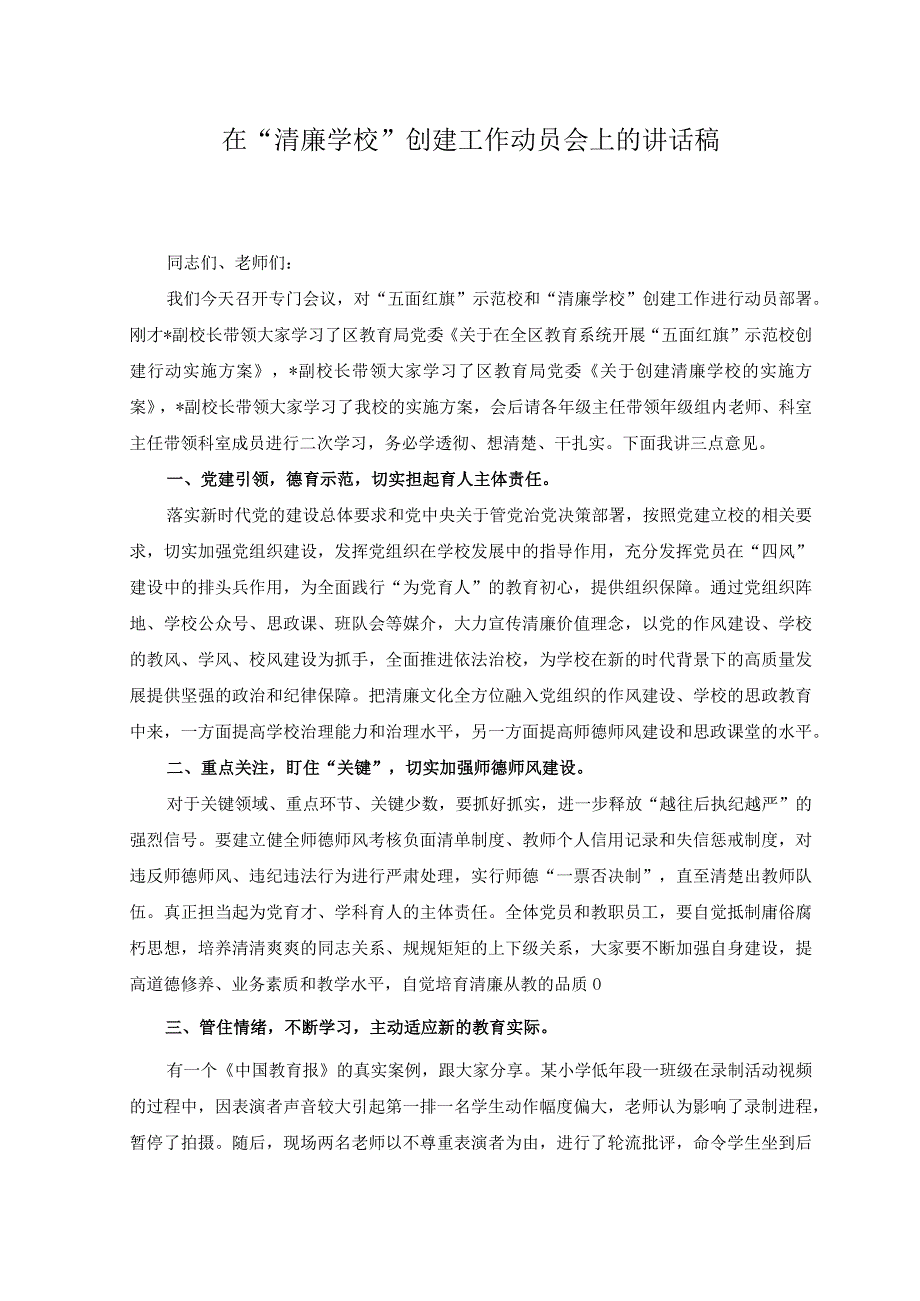 在“清廉学校”创建工作动员会上的讲话稿

同志们、老师们：

我们今天召开专门会议，对“五面红旗”示范校和“清廉学校”创建工作进行动员部署。刚才*副校长带领大家学习了区教育局党委《关于在全区教育系统开展“五面红旗”示范校创建行动实施方案》，*副校长带领大家学习了区教育局党委《关于创建清廉学校的实施方案》，*副校长带领大家学习了我校的实施方案，会后请各年级主任带领年级组内老师、科室主任带领科室成员进行二次学习，务必学透彻、想清楚、干扎实。下面我讲三点意见。

一、党建引领，德育示范，切实担起育人主体责任。

落实新时代党的建设总体要求和党中央关于管党治党决策部署，按照党建立校的相关要求，切实加强党组织建设，发挥党组织在学校发展中的指导作用，充分发挥党员在“四风”建设中的排头兵作用，为全面践行“为党育人”的教育初心，提供组织保障。通过党组织阵地、学校公众号、思政课、班队会等媒介，大力宣传清廉价值理念，以党的作风建设、学校的教风、学风、校风建设为抓手，全面推进依法治校，为学校在新的时代背景下的高质量发展提供坚强的政治和纪律保障。把清廉文化全方位融入党组织的作风建设、学校的思政教育中来，一方面提高学校治理能力和治理水平，另一方面提高师德师风建设和思政课堂的水平。

二、重点关注，盯住“关键”，切实加强师德师风建设。

对于关键领域、重点环节、关键少数，要抓好抓实，进一步释放“越往后执纪越严”的强烈信号。要建立健全师德师风考核负面清单制度、教师个人信用记录和失信惩戒制度，对违反师德师风、违纪违法行为进行严肃处理，实行师德“一票否决制”，直至清楚出教师队伍。真正担当起为党育才、学科育人的主体责任。全体党员和教职员工，要自觉抵制庸俗腐朽思想，培养清清爽爽的同志关系、规规矩矩的上下级关系，大家要不断加强自身建设，提高道德修养、业务素质和教学水平，自觉培育清廉从教的品质0

三、管住情绪，不断学习，主动适应新的教育实际。

有一个《中国教育报》的真实案例，跟大家分享。某小学低年段一班级在录制活动视频的过程中，因表演者声音较大引起第一排一名学生动作幅度偏大，老师认为影响了录制进程，暂停了拍摄。随后，现场两名老师以不尊重表演者为由，进行了轮流批评，命令学生坐到后